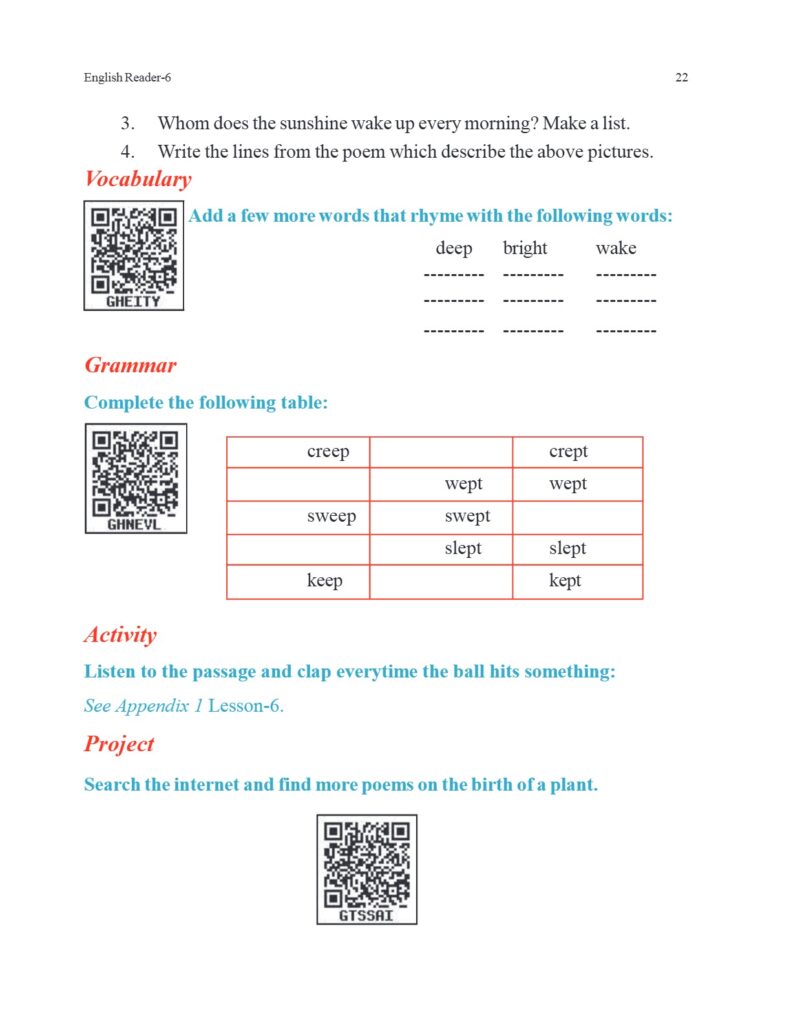 English Reader-6

22

3. Whom does the sunshine wake up every morning? Make a list.

4. Write the lines from the poem which describe the above pictures.

Vocabulary

GHEITY

Add a few more words that rhyme with the following words:

| deep | bright | wake |
|---|---|---|
| --------- | --------- | --------- |
| --------- | --------- | --------- |
| --------- | --------- | --------- |

Grammar

Complete the following table:

GHNEVL

| creep | | crept |
|---|---|---|
| | wept | wept |
| sweep | swept | |
| | slept | slept |
| keep | | kept |

Activity

Listen to the passage and clap everytime the ball hits something:

See Appendix 1 Lesson-6.

Project

Search the internet and find more poems on the birth of a plant.

GTSSAI